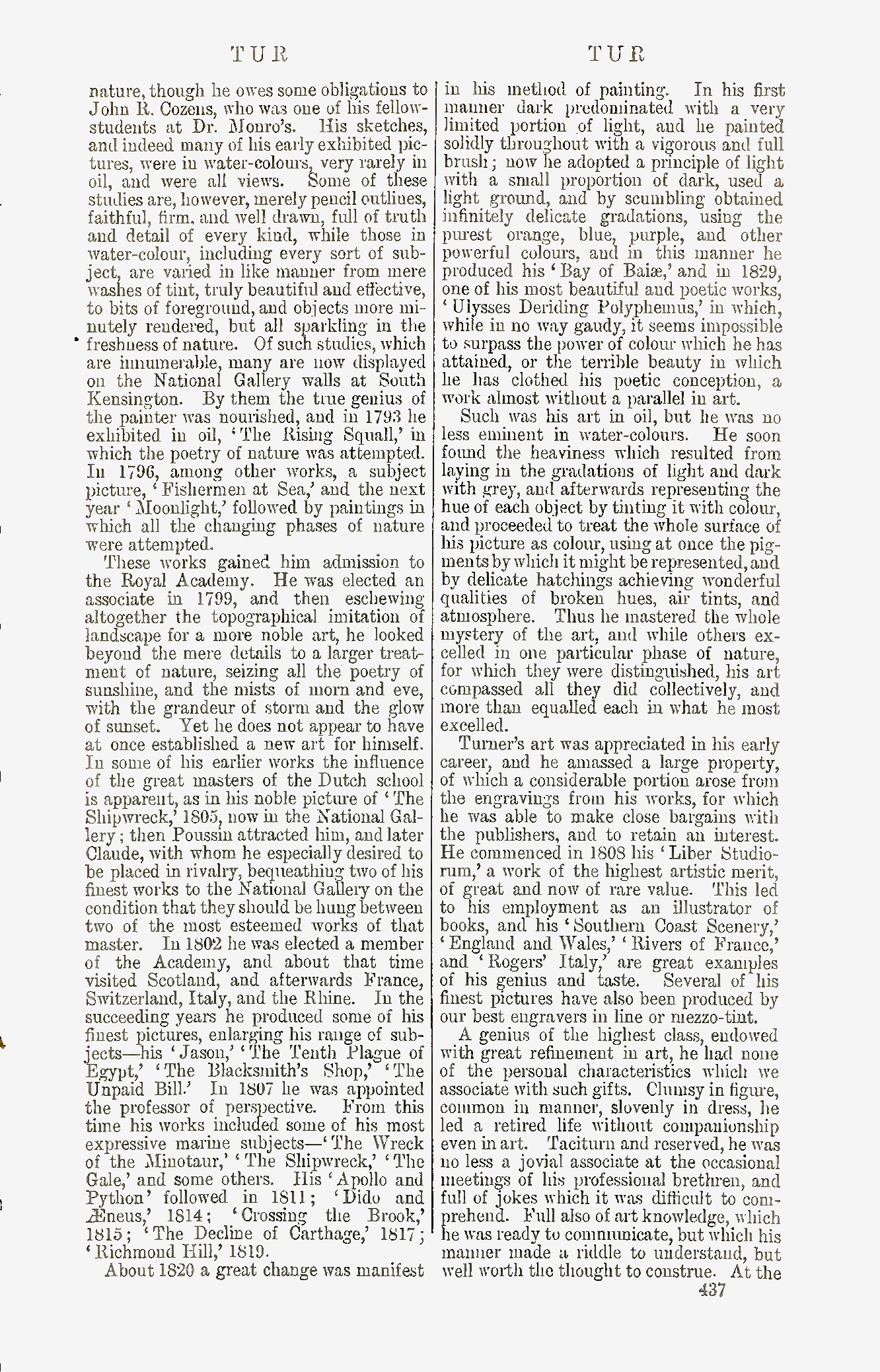 TUR TUR

nature, though he owes some obligations to John R. Cozens, who was one of his fellow-students at Dr. Monro's. His sketches, and indeed many of his early exhibited pictures, were in water-colours, very rarely in oil, and were all views. Some of these studies are, however, merely pencil outlines, faithful, firm, and well drawn, full of truth and detail of every kind, while those in water-colour, including every sort of subject, are varied in like manner from mere washes of tint, truly beautiful and effective, to bits of foreground, and objects more minutely rendered, but all sparkling in the freshness of nature. Of such studies, which are innumerable, many are now displayed on the National Gallery walls at South Kensington. By them the true genius of the painter was nourished, and in 1793 he exhibited in oil, 'The Rising Squall,' in which the poetry of nature was attempted. In 1796, among other works, a subject picture, 'Fishermen at Sea,' and the next year 'Moonlight,' followed by paintings in which all the changing phases of nature were attempted.

These works gained him admission to the Royal Academy. He was elected an associate in 1799, and then eschewing altogether the topographical imitation of landscape for a more noble art, he looked beyond the mere details to a larger treatment of nature, seizing all the poetry of sunshine, and the mists of morn and eve, with the grandeur of storm and the glow of sunset. Yet he does not appear to have at once established a new art for himself. In some of his earlier works the influence of the great masters of the Dutch school is apparent, as in his noble picture of 'The Shipwreck,' 1805, now in the National Gallery; then Poussin attracted him, and later Claude, with whom he especially desired to be placed in rivalry, bequeathing two of his finest works to the National Gallery on the condition that they should be hung between two of the most esteemed works of that master. In 1802 he was elected a member of the Academy, and about that time visited Scotland, and afterwards France, Switzerland, Italy, and the Rhine. In the succeeding years he produced some of his finest pictures, enlarging his range of subjects—his 'Jason,' 'The Tenth Plague of Egypt,' 'The Blacksmith's Shop,' 'The Unpaid Bill.' In 1807 he was appointed the professor of perspective. From this time his works included some of his most expressive marine subjects—'The Wreck of the Minotaur,' 'The Shipwreck,' 'The Gale,' and some others. His 'Apollo and Python' followed in 1811; 'Dido and Æneus,' 1814; 'Crossing the Brook,' 1815; 'The Decline of Carthage,' 1817; 'Richmond Hill,' 1819.

About 1820 a great change was manifest in his method of painting. In his first manner dark predominated with a very limited portion of light, and he painted solidly throughout with a vigorous and full brush; now he adopted a principle of light with a small proportion of dark, used a light ground, and by scumbling obtained infinitely delicate gradations, using the purest orange, blue, purple, and other powerful colours, and in this manner he produced his 'Bay of Baiæ,' and in 1829, one of his most beautiful and poetic works, 'Ulysses Deriding Polyphemus,' in which, while in no way gaudy, it seems impossible to surpass the power of colour which he has attained, or the terrible beauty in which he has clothed his poetic conception, a work almost without a parallel in art.

Such was his art in oil, but he was no less eminent in water-colours. He soon found the heaviness which resulted from laying in the gradations of light and dark with grey, and afterwards representing the hue of each object by tinting it with colour, and proceeded to treat the whole surface of his picture as colour, using at once the pigments by which it might be represented, and by delicate hatchings achieving wonderful qualities of broken hues, air tints, and atmosphere. Thus he mastered the whole mystery of the art, and while others excelled in one particular phase of nature, for which they were distinguished, his art compassed all they did collectively, and more than equalled each in what he most excelled.

Turner's art was appreciated in his early career, and he amassed a large property, of which a considerable portion arose from the engravings from his works, for which he was able to make close bargains with the publishers, and to retain an interest. He commenced in 1808 his 'Liber Studiorum,' a work of the highest artistic merit, of great and now of rare value. This led to his employment as an illustrator of books, and his 'Southern Coast Scenery,' 'England and Wales,' 'Rivers of France,' and 'Rogers' Italy,' are great examples of his genius and taste. Several of his finest pictures have also been produced by our best engravers in line or mezzo-tint.

A genius of the highest class, endowed with great refinement in art, he had none of the personal characteristics which we associate with such gifts. Clumsy in figure, common in manner, slovenly in dress, he led a retired life without companionship even in art. Taciturn and reserved, he was no less a jovial associate at the occasional meetings of his professional brethren, and full of jokes which it was difficult to comprehend. Full also of art knowledge, which he was ready to communicate, but which his manner made a riddle to understand, but well worth the thought to construe. At the

437